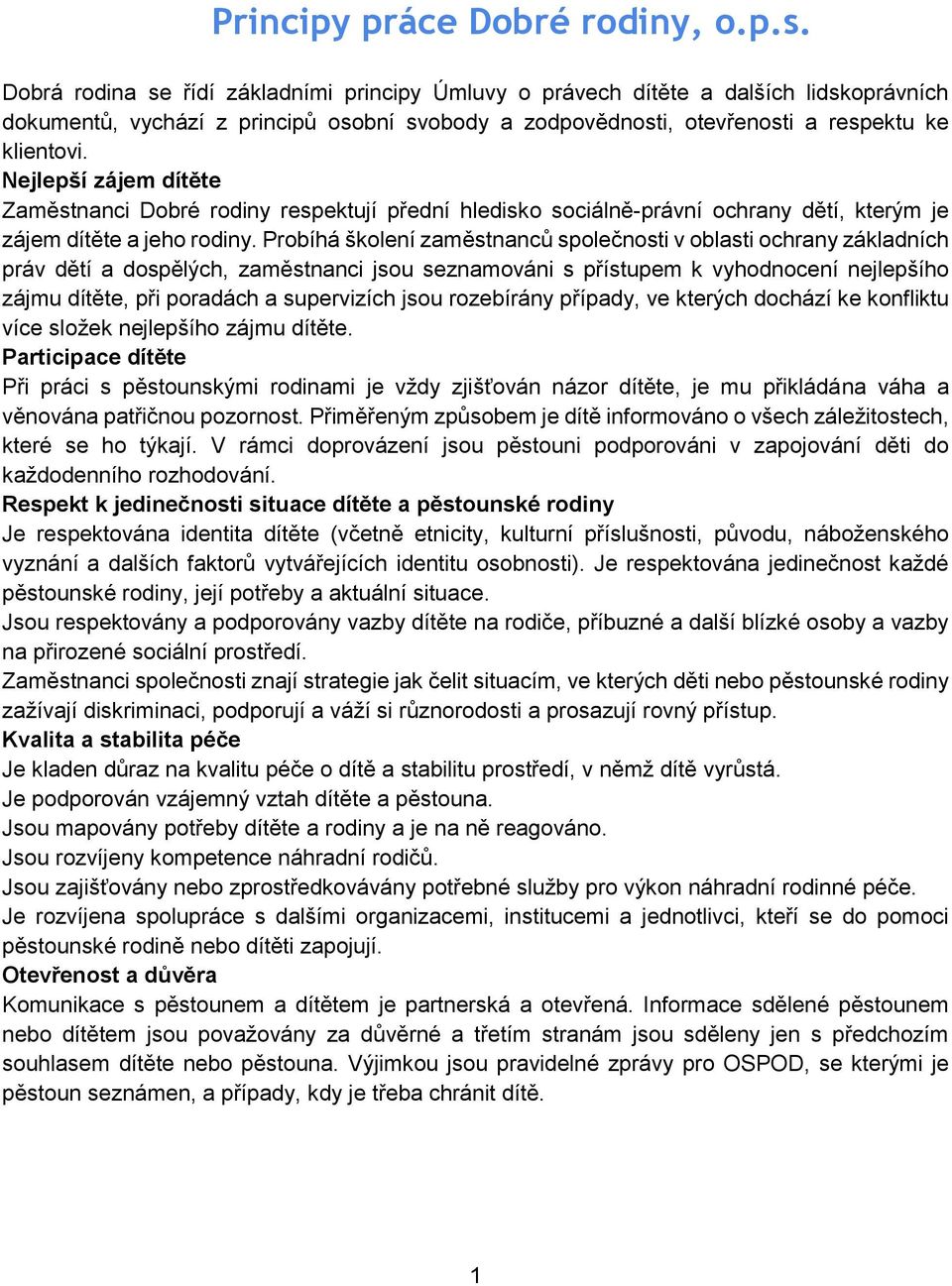 Principy práce Dobré rodiny, o.p.s.

Dobrá rodina se řídí základními principy Úmluvy o právech dítěte a dalších lidskoprávních dokumentů, vychází z principů osobní svobody a zodpovědnosti, otevřenosti a respektu ke klientovi.
Nejlepší zájem dítěte
Zaměstnanci Dobré rodiny respektují přední hledisko sociálně-právní ochrany dětí, kterým je zájem dítěte a jeho rodiny. Probíhá školení zaměstnanců společnosti v oblasti ochrany základních práv dětí a dospělých, zaměstnanci jsou seznamováni s přístupem k vyhodnocení nejlepšího zájmu dítěte, při poradách a supervizích jsou rozebírány případy, ve kterých dochází ke konfliktu více složek nejlepšího zájmu dítěte.
Participace dítěte
Při práci s pěstounskými rodinami je vždy zjišťován názor dítěte, je mu přikládána váha a věnována patřičnou pozornost. Přiměřeným způsobem je dítě informováno o všech záležitostech, které se ho týkají. V rámci doprovázení jsou pěstouni podporováni v zapojování děti do každodenního rozhodování.
Respekt k jedinečnosti situace dítěte a pěstounské rodiny
Je respektována identita dítěte (včetně etnicity, kulturní příslušnosti, původu, náboženského vyznání a dalších faktorů vytvářejících identitu osobnosti). Je respektována jedinečnost každé pěstounské rodiny, její potřeby a aktuální situace.
Jsou respektovány a podporovány vazby dítěte na rodiče, příbuzné a další blízké osoby a vazby na přirozené sociální prostředí.
Zaměstnanci společnosti znají strategie jak čelit situacím, ve kterých děti nebo pěstounské rodiny zažívají diskriminaci, podporují a váží si různorodosti a prosazují rovný přístup.
Kvalita a stabilita péče
Je kladen důraz na kvalitu péče o dítě a stabilitu prostředí, v němž dítě vyrůstá.
Je podporován vzájemný vztah dítěte a pěstouna.
Jsou mapovány potřeby dítěte a rodiny a je na ně reagováno.
Jsou rozvíjeny kompetence náhradní rodičů.
Jsou zajišťovány nebo zprostředkovávány potřebné služby pro výkon náhradní rodinné péče.
Je rozvíjena spolupráce s dalšími organizacemi, institucemi a jednotlivci, kteří se do pomoci pěstounské rodině nebo dítěti zapojují.
Otevřenost a důvěra
Komunikace s pěstounem a dítětem je partnerská a otevřená. Informace sdělené pěstounem nebo dítětem jsou považovány za důvěrné a třetím stranám jsou sděleny jen s předchozím souhlasem dítěte nebo pěstouna. Výjimkou jsou pravidelné zprávy pro OSPOD, se kterými je pěstoun seznámen, a případy, kdy je třeba chránit dítě.

1